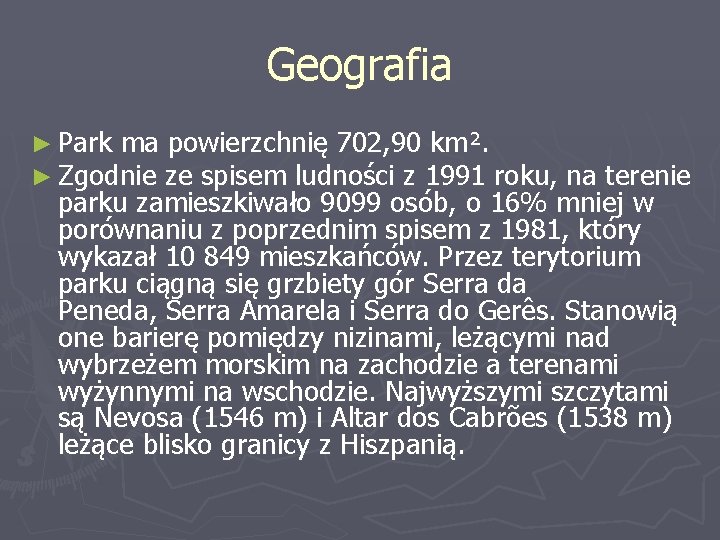 Geografia

► Park ma powierzchnię 702,90 km².

► Zgodnie ze spisem ludności z 1991 roku, na terenie parku zamieszkiwało 9099 osób, o 16% mniej w porównaniu z poprzednim spisem z 1981, który wykazał 10 849 mieszkańców. Przez terytorium parku ciągną się grzbiety gór Serra da Peneda, Serra Amarela i Serra do Gerês. Stanowią one barierę pomiędzy nizinami, leżącymi nad wybrzeżem morskim na zachodzie a terenami wyżynnymi na wschodzie. Najwyższymi szczytami są Nevosa (1546 m) i Altar dos Cabrões (1538 m) leżące blisko granicy z Hiszpanią.